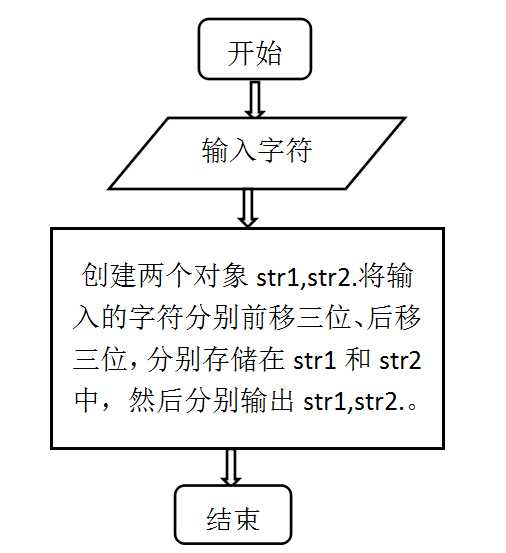 开始

输入字符

创建两个对象 str1,str2.将输入的字符分别前移三位、后移三位，分别存储在 str1 和 str2 中，然后分别输出 str1,str2.。

结束